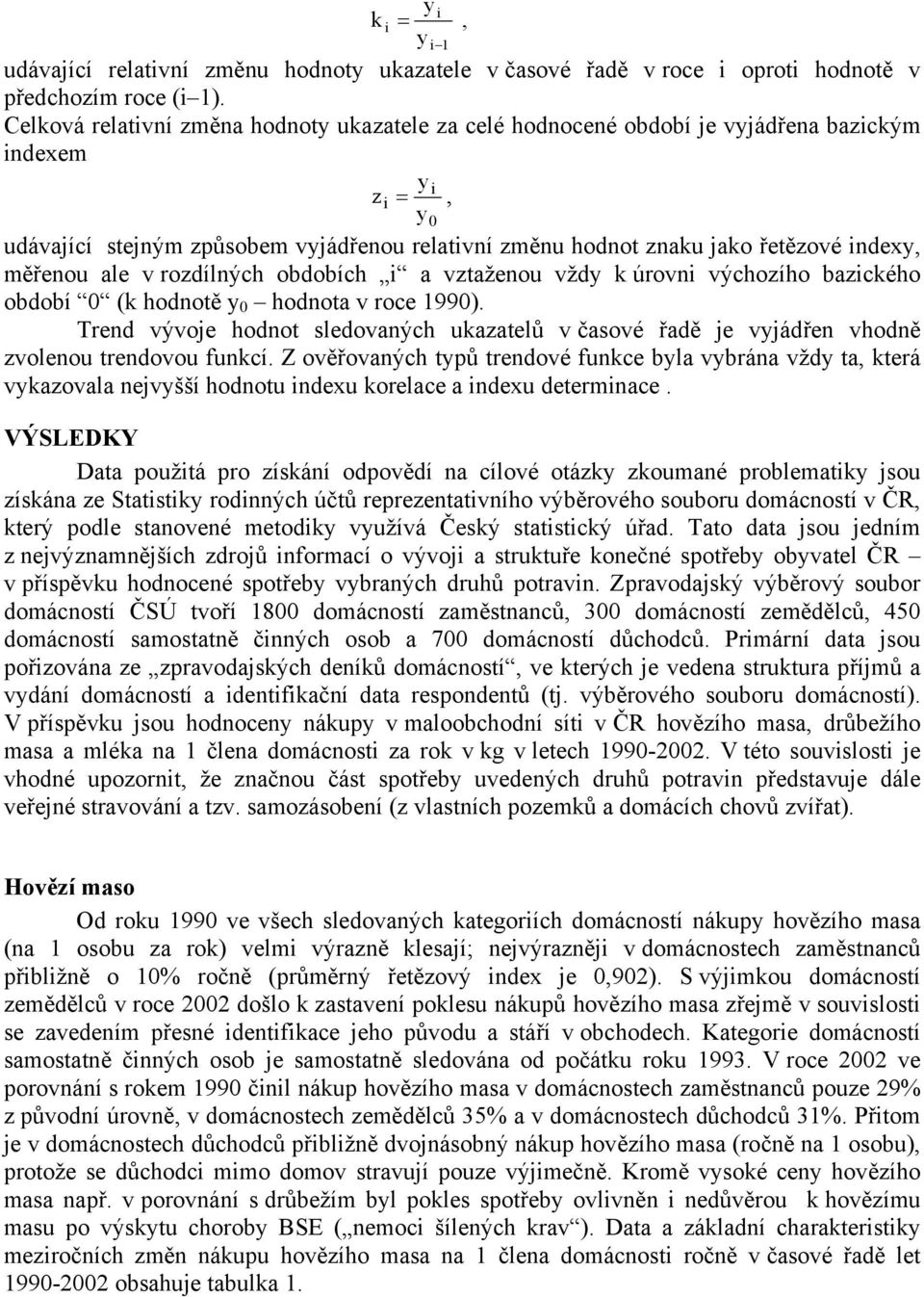 $k_i = \frac{y_i}{y_{i-1}}$,

udávající relativní změnu hodnoty ukazatele v časové řadě v roce i oproti hodnotě v předchozím roce (i–1).

Celková relativní změna hodnoty ukazatele za celé hodnocené období je vyjádřena bazickým indexem

$z_i = \frac{y_i}{y_0}$,

udávající stejným způsobem vyjádřenou relativní změnu hodnot znaku jako řetězové indexy, měřenou ale v rozdílných obdobích „i“ a vztaženou vždy k úrovni výchozího bazického období “0“ (k hodnotě $y_0$ – hodnota v roce 1990).

Trend vývoje hodnot sledovaných ukazatelů v časové řadě je vyjádřen vhodně zvolenou trendovou funkcí. Z ověřovaných typů trendové funkce byla vybrána vždy ta, která vykazovala nejvyšší hodnotu indexu korelace a indexu determinace .

VÝSLEDKY

Data použitá pro získání odpovědí na cílové otázky zkoumané problematiky jsou získána ze Statistiky rodinných účtů reprezentativního výběrového souboru domácností v ČR, který podle stanovené metodiky využívá Český statistický úřad. Tato data jsou jedním z nejvýznamnějších zdrojů informací o vývoji a struktuře konečné spotřeby obyvatel ČR – v příspěvku hodnocené spotřeby vybraných druhů potravin. Zpravodajský výběrový soubor domácností ČSÚ tvoří 1800 domácností zaměstnanců, 300 domácností zemědělců, 450 domácností samostatně činných osob a 700 domácností důchodců. Primární data jsou pořizována ze „zpravodajských deníků domácností“, ve kterých je vedena struktura příjmů a vydání domácností a identifikační data respondentů (tj. výběrového souboru domácností). V příspěvku jsou hodnoceny nákupy v maloobchodní síti v ČR hovězího masa, drůbežího masa a mléka na 1 člena domácnosti za rok v kg v letech 1990-2002. V této souvislosti je vhodné upozornit, že značnou část spotřeby uvedených druhů potravin představuje dále veřejné stravování a tzv. samozásobení (z vlastních pozemků a domácích chovů zvířat).

Hovězí maso

Od roku 1990 ve všech sledovaných kategoriích domácností nákupy hovězího masa (na 1 osobu za rok) velmi výrazně klesají; nejvýrazněji v domácnostech zaměstnanců přibližně o 10% ročně (průměrný řetězový index je 0,902). S výjimkou domácností zemědělců v roce 2002 došlo k zastavení poklesu nákupů hovězího masa zřejmě v souvislosti se zavedením přesné identifikace jeho původu a stáří v obchodech. Kategorie domácností samostatně činných osob je samostatně sledována od počátku roku 1993. V roce 2002 ve porovnání s rokem 1990 činil nákup hovězího masa v domácnostech zaměstnanců pouze 29% z původní úrovně, v domácnostech zemědělců 35% a v domácnostech důchodců 31%. Přitom je v domácnostech důchodců přibližně dvojnásobný nákup hovězího masa (ročně na 1 osobu), protože se důchodci mimo domov stravují pouze výjimečně. Kromě vysoké ceny hovězího masa např. v porovnání s drůbežím byl pokles spotřeby ovlivněn i nedůvěrou k hovězímu masu po výskytu choroby BSE („nemoci šílených krav“). Data a základní charakteristiky meziročních změn nákupu hovězího masa na 1 člena domácnosti ročně v časové řadě let 1990-2002 obsahuje tabulka 1.